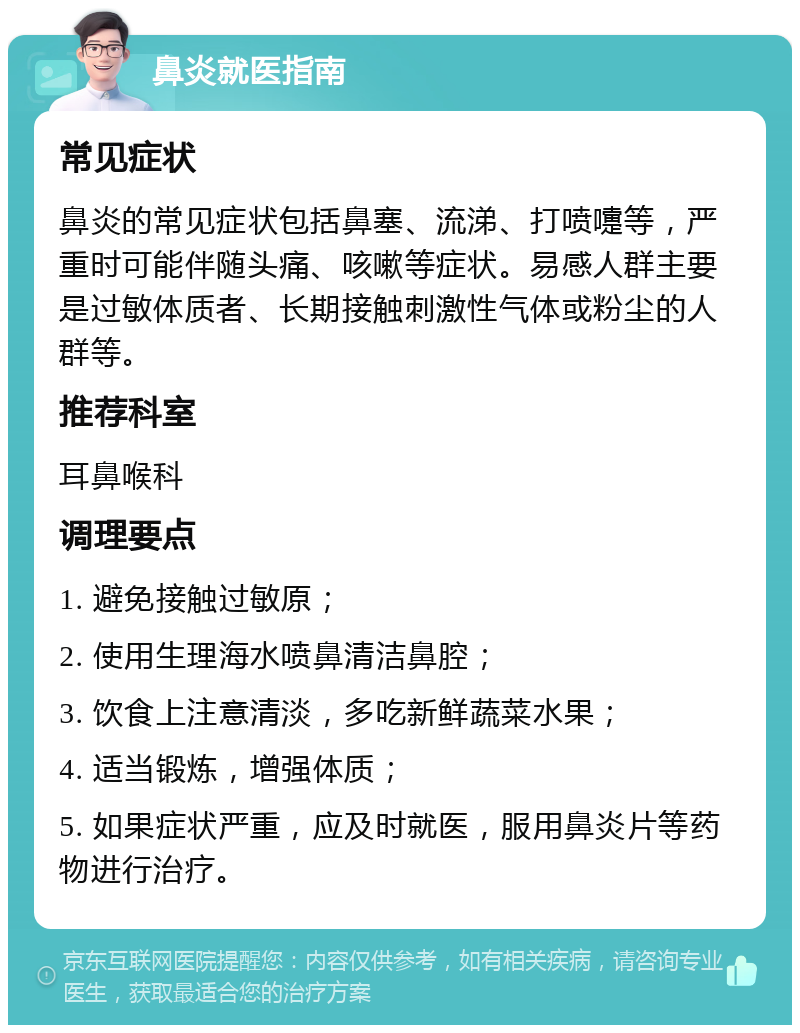 鼻炎就医指南

常见症状

鼻炎的常见症状包括鼻塞、流涕、打喷嚏等，严重时可能伴随头痛、咳嗽等症状。易感人群主要是过敏体质者、长期接触刺激性气体或粉尘的人群等。

推荐科室

耳鼻喉科

调理要点

1. 避免接触过敏原；

2. 使用生理海水喷鼻清洁鼻腔；

3. 饮食上注意清淡，多吃新鲜蔬菜水果；

4. 适当锻炼，增强体质；

5. 如果症状严重，应及时就医，服用鼻炎片等药物进行治疗。

京东互联网医院提醒您：内容仅供参考，如有相关疾病，请咨询专业医生，获取最适合您的治疗方案